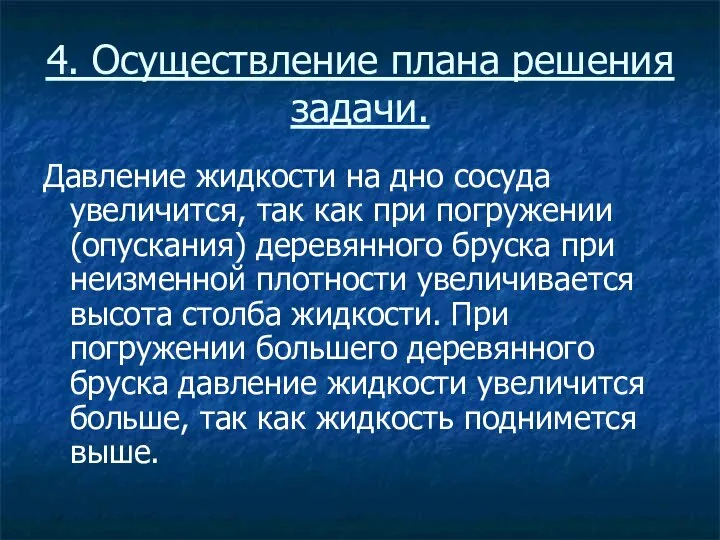 4. Осуществление плана решения задачи.

Давление жидкости на дно сосуда увеличится, так как при погружении (опускания) деревянного бруска при неизменной плотности увеличивается высота столба жидкости. При погружении большего деревянного бруска давление жидкости увеличится больше, так как жидкость поднимется выше.